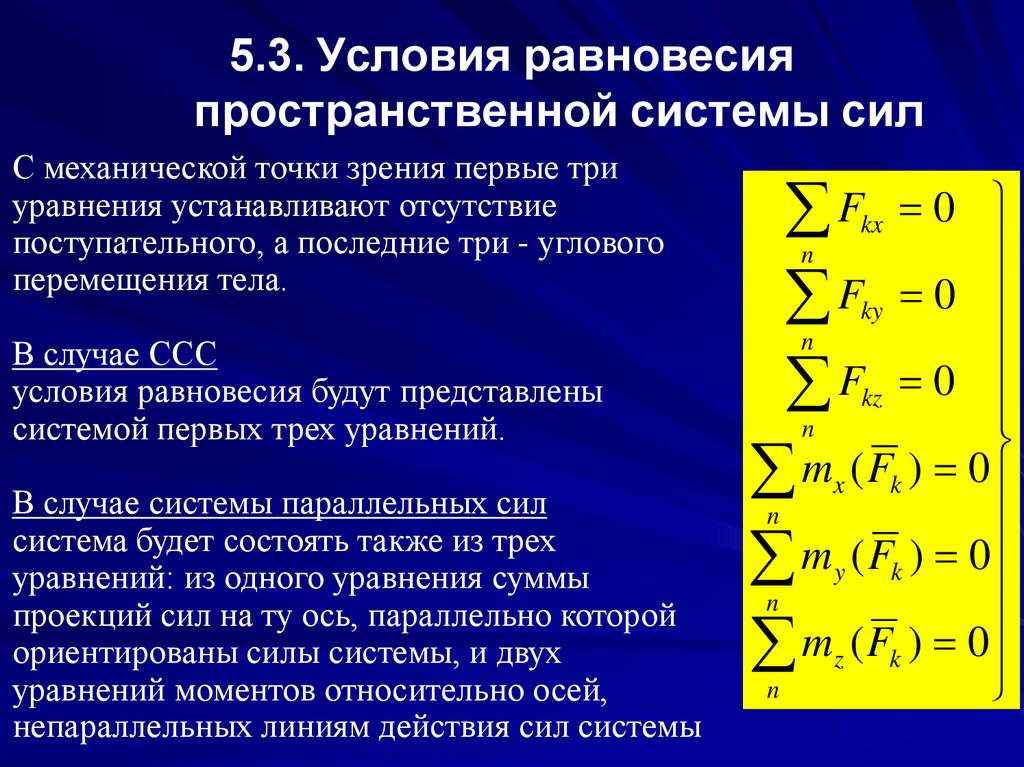 5.3. Условия равновесия пространственной системы сил

С механической точки зрения первые три уравнения устанавливают отсутствие поступательного, а последние три - углового перемещения тела.

В случае ССС
условия равновесия будут представлены системой первых трех уравнений.

В случае системы параллельных сил
система будет состоять также из трех уравнений: из одного уравнения суммы проекций сил на ту ось, параллельно которой ориентированы силы системы, и двух уравнений моментов относительно осей, непараллельных линиям действия сил системы

$\sum_{n} F_{kx} = 0$
$\sum_{n} F_{ky} = 0$
$\sum_{n} F_{kz} = 0$
$\sum_{n} m_x(\overline{F}_k) = 0$
$\sum_{n} m_y(\overline{F}_k) = 0$
$\sum_{n} m_z(\overline{F}_k) = 0$